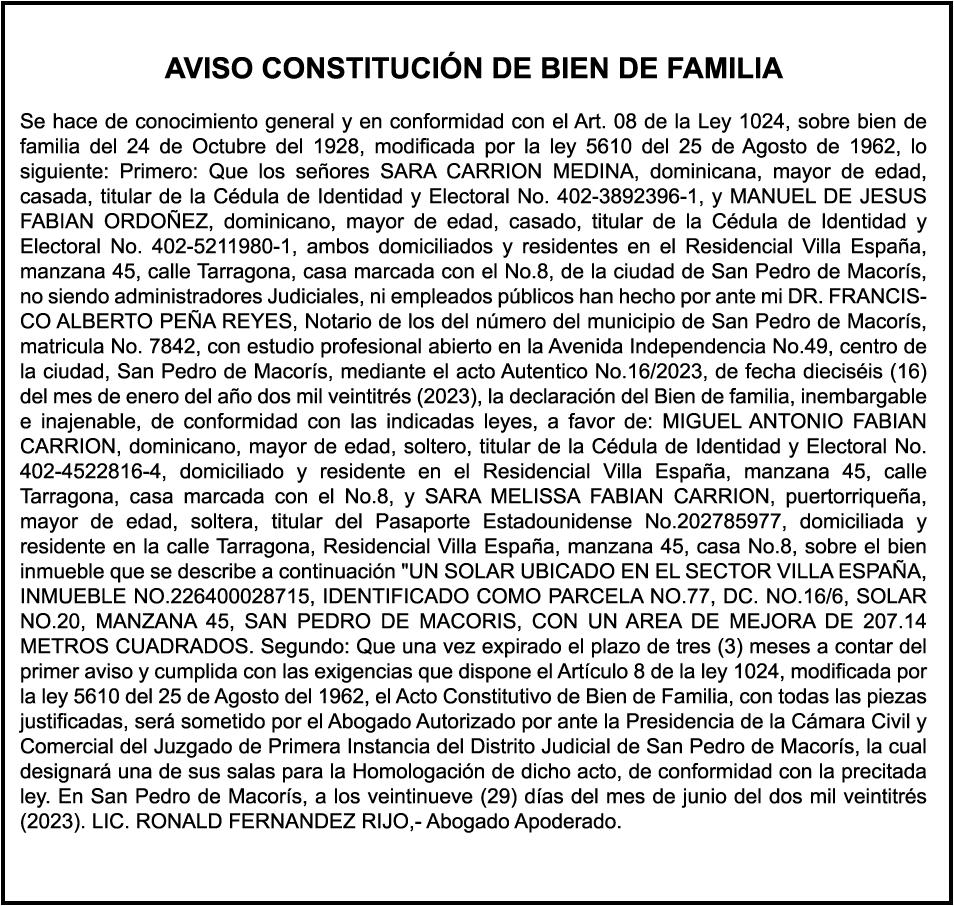 AVISO CONSTITUCIÓN DE BIEN DE FAMILIA

Se hace de conocimiento general y en conformidad con el Art. 08 de la Ley 1024, sobre bien de familia del 24 de Octubre del 1928, modificada por la ley 5610 del 25 de Agosto de 1962, lo siguiente: Primero: Que los señores SARA CARRION MEDINA, dominicana, mayor de edad, casada, titular de la Cédula de Identidad y Electoral No. 402-3892396-1, y MANUEL DE JESUS FABIAN ORDOÑEZ, dominicano, mayor de edad, casado, titular de la Cédula de Identidad y Electoral No. 402-5211980-1, ambos domiciliados y residentes en el Residencial Villa España, manzana 45, calle Tarragona, casa marcada con el No.8, de la ciudad de San Pedro de Macorís, no siendo administradores Judiciales, ni empleados públicos han hecho por ante mi DR. FRANCISCO ALBERTO PEÑA REYES, Notario de los del número del municipio de San Pedro de Macorís, matricula No. 7842, con estudio profesional abierto en la Avenida Independencia No.49, centro de la ciudad, San Pedro de Macorís, mediante el acto Autentico No.16/2023, de fecha dieciséis (16) del mes de enero del año dos mil veintitrés (2023), la declaración del Bien de familia, inembargable e inajenable, de conformidad con las indicadas leyes, a favor de: MIGUEL ANTONIO FABIAN CARRION, dominicano, mayor de edad, soltero, titular de la Cédula de Identidad y Electoral No. 402-4522816-4, domiciliado y residente en el Residencial Villa España, manzana 45, calle Tarragona, casa marcada con el No.8, y SARA MELISSA FABIAN CARRION, puertorriqueña, mayor de edad, soltera, titular del Pasaporte Estadounidense No.202785977, domiciliada y residente en la calle Tarragona, Residencial Villa España, manzana 45, casa No.8, sobre el bien inmueble que se describe a continuación "UN SOLAR UBICADO EN EL SECTOR VILLA ESPAÑA, INMUEBLE NO.226400028715, IDENTIFICADO COMO PARCELA NO.77, DC. NO.16/6, SOLAR NO.20, MANZANA 45, SAN PEDRO DE MACORIS, CON UN AREA DE MEJORA DE 207.14 METROS CUADRADOS. Segundo: Que una vez expirado el plazo de tres (3) meses a contar del primer aviso y cumplida con las exigencias que dispone el Artículo 8 de la ley 1024, modificada por la ley 5610 del 25 de Agosto del 1962, el Acto Constitutivo de Bien de Familia, con todas las piezas justificadas, será sometido por el Abogado Autorizado por ante la Presidencia de la Cámara Civil y Comercial del Juzgado de Primera Instancia del Distrito Judicial de San Pedro de Macorís, la cual designará una de sus salas para la Homologación de dicho acto, de conformidad con la precitada ley. En San Pedro de Macorís, a los veintinueve (29) días del mes de junio del dos mil veintitrés (2023). LIC. RONALD FERNANDEZ RIJO,- Abogado Apoderado.